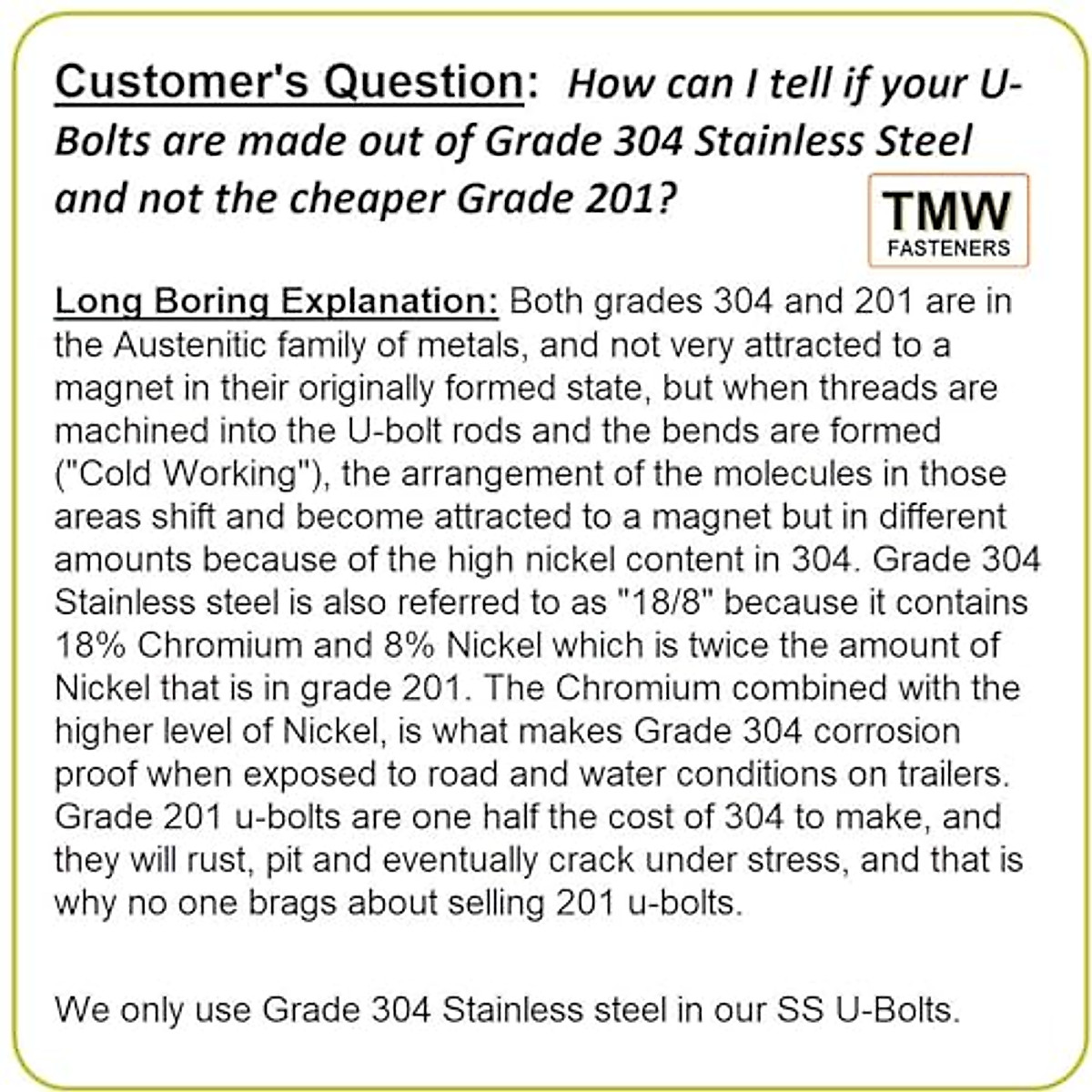 Customer's Question: How can I tell if your U-Bolts are made out of Grade 304 Stainless Steel and not the cheaper Grade 201?

TMW
FASTENERS

Long Boring Explanation: Both grades 304 and 201 are in the Austenitic family of metals, and not very attracted to a magnet in their originally formed state, but when threads are machined into the U-bolt rods and the bends are formed ("Cold Working"), the arrangement of the molecules in those areas shift and become attracted to a magnet but in different amounts because of the high nickel content in 304. Grade 304 Stainless steel is also referred to as "18/8" because it contains 18% Chromium and 8% Nickel which is twice the amount of Nickel that is in grade 201. The Chromium combined with the higher level of Nickel, is what makes Grade 304 corrosion proof when exposed to road and water conditions on trailers. Grade 201 u-bolts are one half the cost of 304 to make, and they will rust, pit and eventually crack under stress, and that is why no one brags about selling 201 u-bolts.

We only use Grade 304 Stainless steel in our SS U-Bolts.